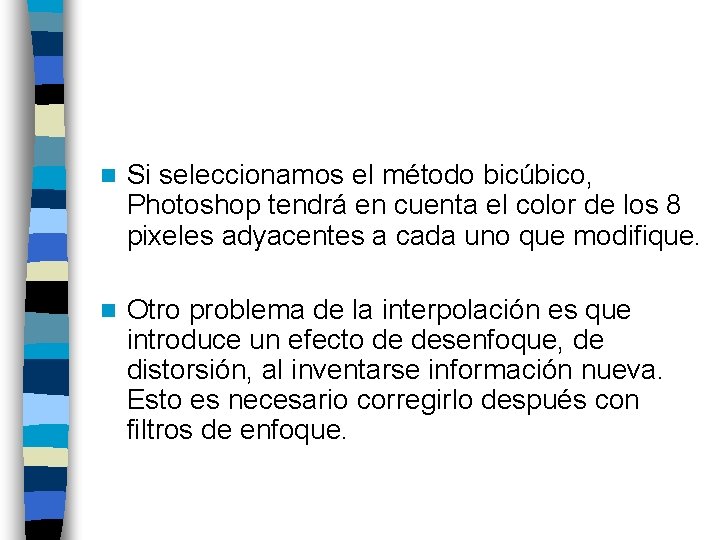 • Si seleccionamos el método bicúbico, Photoshop tendrá en cuenta el color de los 8 pixeles adyacentes a cada uno que modifique.

• Otro problema de la interpolación es que introduce un efecto de desenfoque, de distorsión, al inventarse información nueva. Esto es necesario corregirlo después con filtros de enfoque.